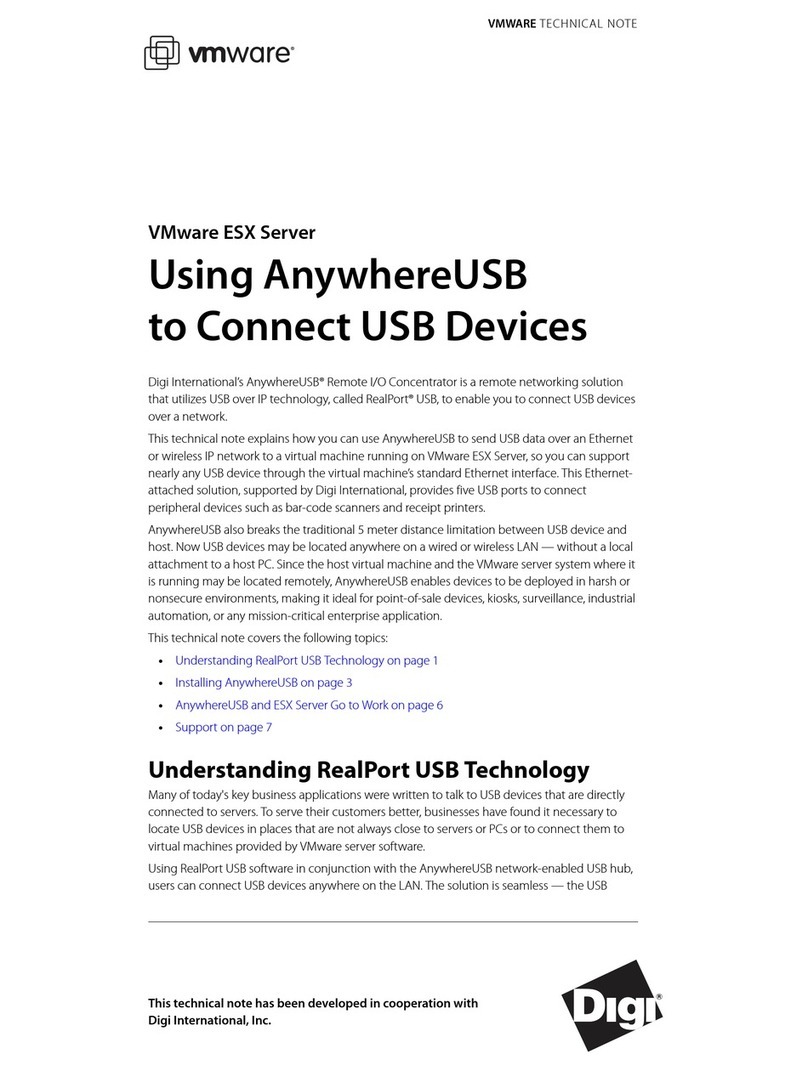 VMWARE TECHNICAL NOTE

vmware®

VMware ESX Server

Using AnywhereUSB to Connect USB Devices

Digi International's AnywhereUSB® Remote I/O Concentrator is a remote networking solution that utilizes USB over IP technology, called RealPort® USB, to enable you to connect USB devices over a network.

This technical note explains how you can use AnywhereUSB to send USB data over an Ethernet or wireless IP network to a virtual machine running on VMware ESX Server, so you can support nearly any USB device through the virtual machine's standard Ethernet interface. This Ethernet-attached solution, supported by Digi International, provides five USB ports to connect peripheral devices such as bar-code scanners and receipt printers.

AnywhereUSB also breaks the traditional 5 meter distance limitation between USB device and host. Now USB devices may be located anywhere on a wired or wireless LAN — without a local attachment to a host PC. Since the host virtual machine and the VMware server system where it is running may be located remotely, AnywhereUSB enables devices to be deployed in harsh or nonsecure environments, making it ideal for point-of-sale devices, kiosks, surveillance, industrial automation, or any mission-critical enterprise application.

This technical note covers the following topics:

• Understanding RealPort USB Technology on page 1
• Installing AnywhereUSB on page 3
• AnywhereUSB and ESX Server Go to Work on page 6
• Support on page 7

Understanding RealPort USB Technology

Many of today's key business applications were written to talk to USB devices that are directly connected to servers. To serve their customers better, businesses have found it necessary to locate USB devices in places that are not always close to servers or PCs or to connect them to virtual machines provided by VMware server software.

Using RealPort USB software in conjunction with the AnywhereUSB network-enabled USB hub, users can connect USB devices anywhere on the LAN. The solution is seamless — the USB

This technical note has been developed in cooperation with Digi International, Inc.

Digi®